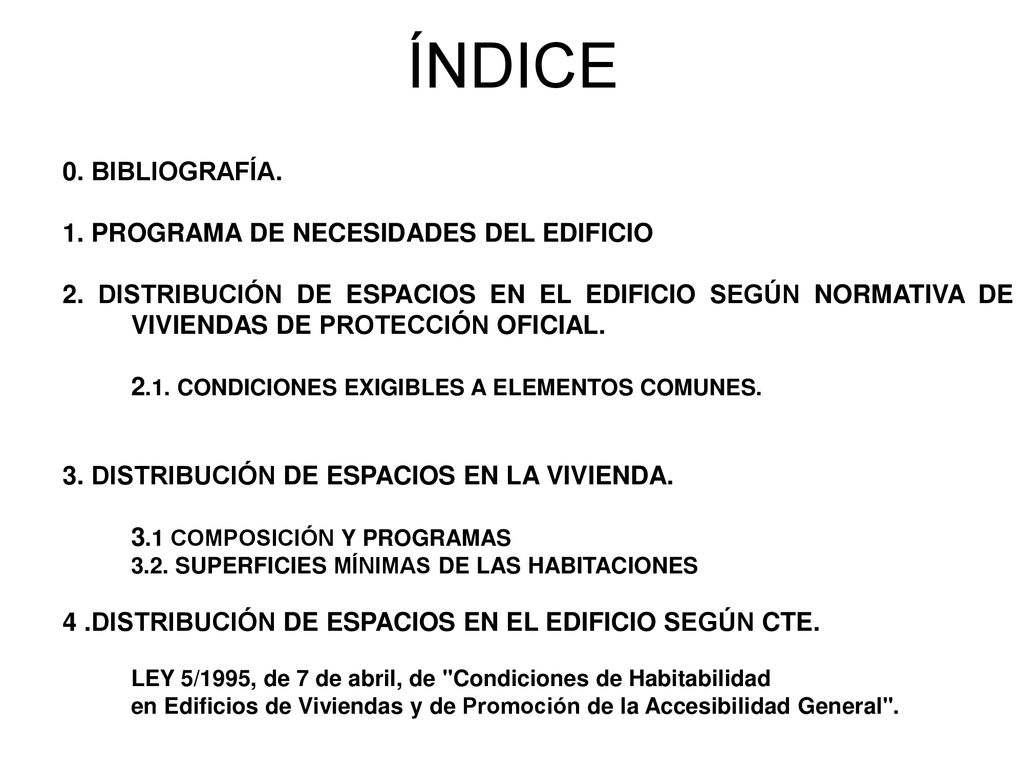 ÍNDICE

0. BIBLIOGRAFÍA.

1. PROGRAMA DE NECESIDADES DEL EDIFICIO

2. DISTRIBUCIÓN DE ESPACIOS EN EL EDIFICIO SEGÚN NORMATIVA DE VIVIENDAS DE PROTECCIÓN OFICIAL.

2.1. CONDICIONES EXIGIBLES A ELEMENTOS COMUNES.

3. DISTRIBUCIÓN DE ESPACIOS EN LA VIVIENDA.

3.1 COMPOSICIÓN Y PROGRAMAS
3.2. SUPERFICIES MÍNIMAS DE LAS HABITACIONES

4 .DISTRIBUCIÓN DE ESPACIOS EN EL EDIFICIO SEGÚN CTE.

LEY 5/1995, de 7 de abril, de "Condiciones de Habitabilidad en Edificios de Viviendas y de Promoción de la Accesibilidad General".